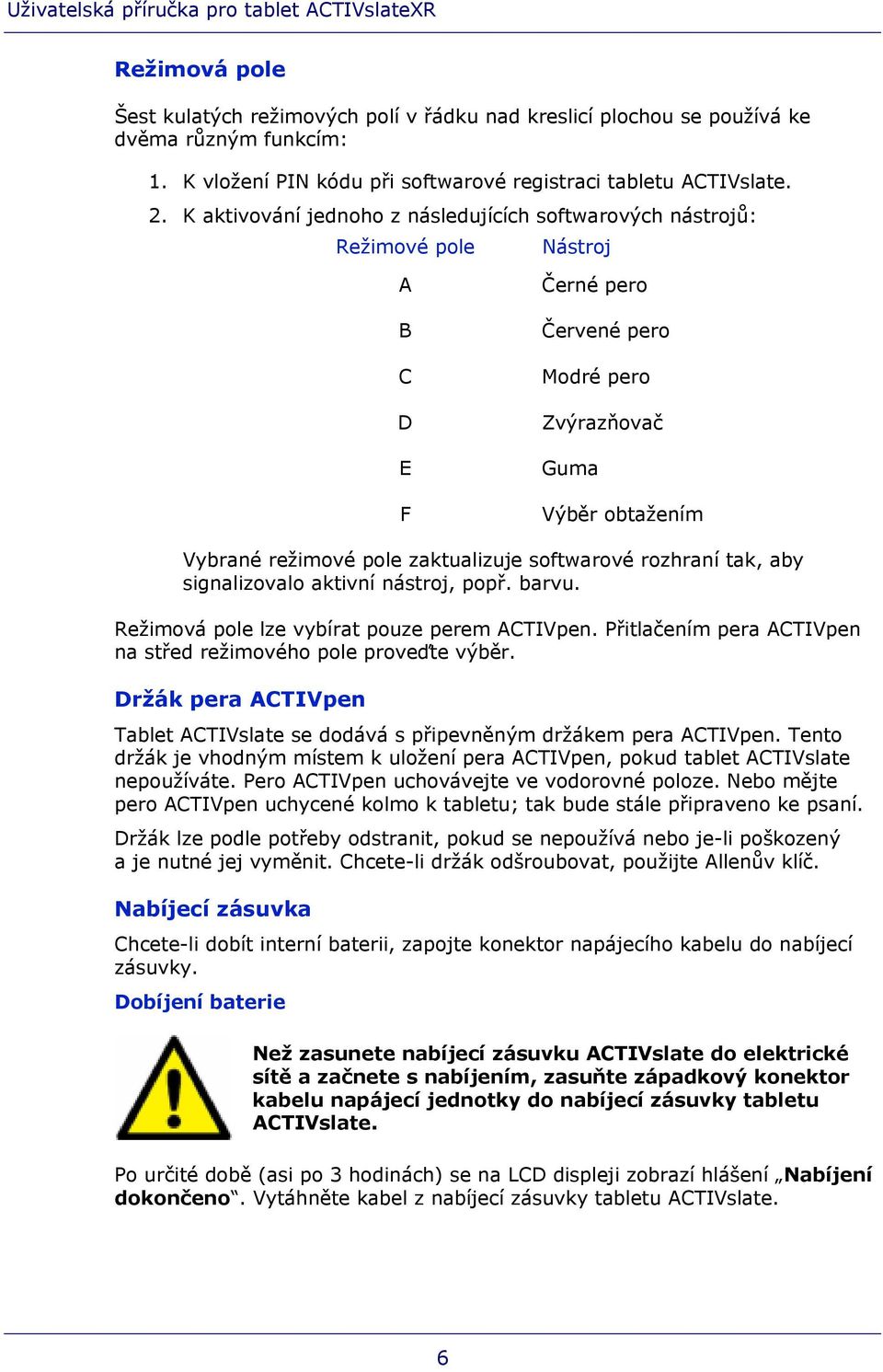 Uživatelská příručka pro tablet ACTIVslateXR

Režimová pole

Šest kulatých režimových polí v řádku nad kreslicí plochou se používá ke dvěma různým funkcím:

1. K vložení PIN kódu při softwarové registraci tabletu ACTIVslate.
2. K aktivování jednoho z následujících softwarových nástrojů:

| Režimové pole | Nástroj |
|---|---|
| A | Černé pero |
| B | Červené pero |
| C | Modré pero |
| D | Zvýrazňovač |
| E | Guma |
| F | Výběr obtažením |

Vybrané režimové pole zaktualizuje softwarové rozhraní tak, aby signalizovalo aktivní nástroj, popř. barvu.

Režimová pole lze vybírat pouze perem ACTIVpen. Přitlačením pera ACTIVpen na střed režimového pole proveďte výběr.

Držák pera ACTIVpen

Tablet ACTIVslate se dodává s připevněným držákem pera ACTIVpen. Tento držák je vhodným místem k uložení pera ACTIVpen, pokud tablet ACTIVslate nepoužíváte. Pero ACTIVpen uchovávejte ve vodorovné poloze. Nebo mějte pero ACTIVpen uchycené kolmo k tabletu; tak bude stále připraveno ke psaní.

Držák lze podle potřeby odstranit, pokud se nepoužívá nebo je-li poškozený a je nutné jej vyměnit. Chcete-li držák odšroubovat, použijte Allenův klíč.

Nabíjecí zásuvka

Chcete-li dobít interní baterii, zapojte konektor napájecího kabelu do nabíjecí zásuvky.

Dobíjení baterie

Než zasunete nabíjecí zásuvku ACTIVslate do elektrické sítě a začnete s nabíjením, zasuňte západkový konektor kabelu napájecí jednotky do nabíjecí zásuvky tabletu ACTIVslate.

Po určité době (asi po 3 hodinách) se na LCD displeji zobrazí hlášení „Nabíjení dokončeno“. Vytáhněte kabel z nabíjecí zásuvky tabletu ACTIVslate.

6